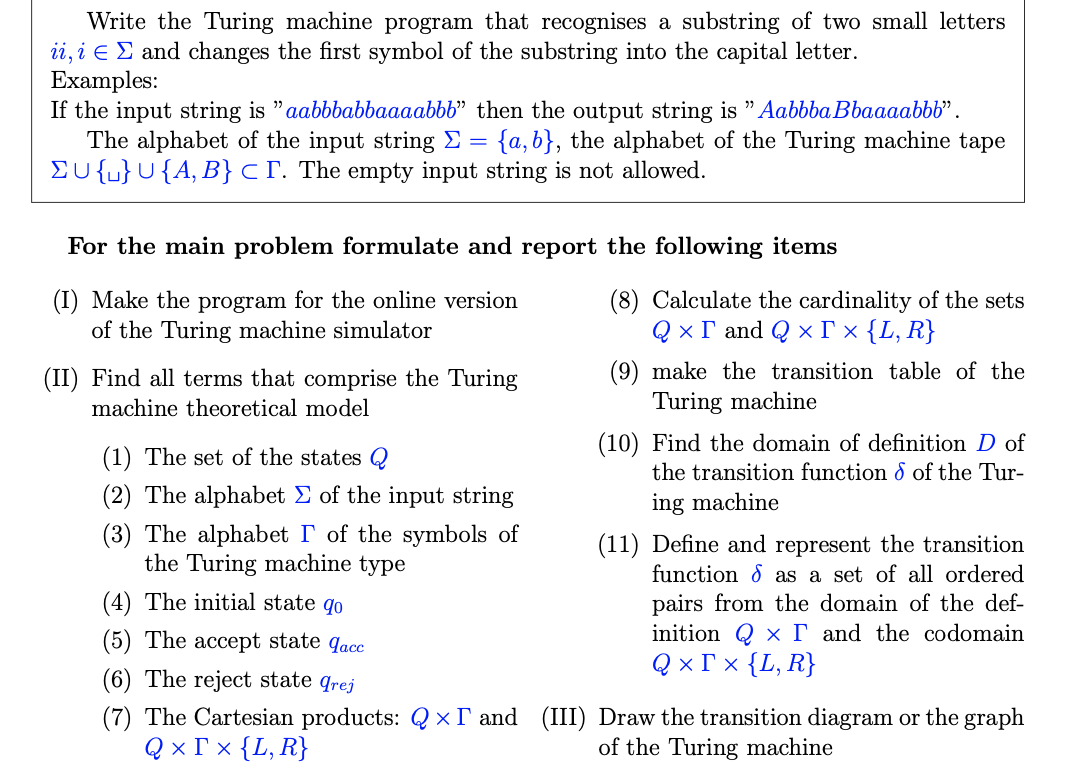 Write the Turing machine program that recognises a substring of two small letters $ii, i \in \Sigma$ and changes the first symbol of the substring into the capital letter.
Examples:
If the input string is "$aabbbabbaaaabbb$" then the output string is "$AabbbaBbaaaabbb$".
The alphabet of the input string $\Sigma = \{a, b\}$, the alphabet of the Turing machine tape $\Sigma \cup \{\sqcup\} \cup \{A, B\} \subset \Gamma$. The empty input string is not allowed.

For the main problem formulate and report the following items

(I) Make the program for the online version of the Turing machine simulator

(II) Find all terms that comprise the Turing machine theoretical model

(1) The set of the states $Q$
(2) The alphabet $\Sigma$ of the input string
(3) The alphabet $\Gamma$ of the symbols of the Turing machine type
(4) The initial state $q_0$
(5) The accept state $q_{acc}$
(6) The reject state $q_{rej}$
(7) The Cartesian products: $Q \times \Gamma$ and $Q \times \Gamma \times \{L, R\}$
(8) Calculate the cardinality of the sets $Q \times \Gamma$ and $Q \times \Gamma \times \{L, R\}$
(9) make the transition table of the Turing machine
(10) Find the domain of definition $D$ of the transition function $\delta$ of the Turing machine
(11) Define and represent the transition function $\delta$ as a set of all ordered pairs from the domain of the definition $Q \times \Gamma$ and the codomain $Q \times \Gamma \times \{L, R\}$

(III) Draw the transition diagram or the graph of the Turing machine